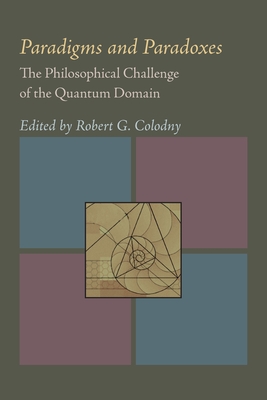 Paradigms and Paradoxes

The Philosophical Challenge of the Quantum Domain

Edited by Robert G. Colodny